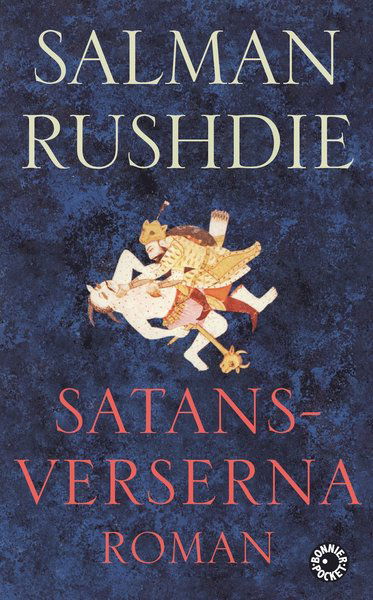 SALMAN RUSHDIE

SATANS-VERSERNA

ROMAN

BONNIER POCKET